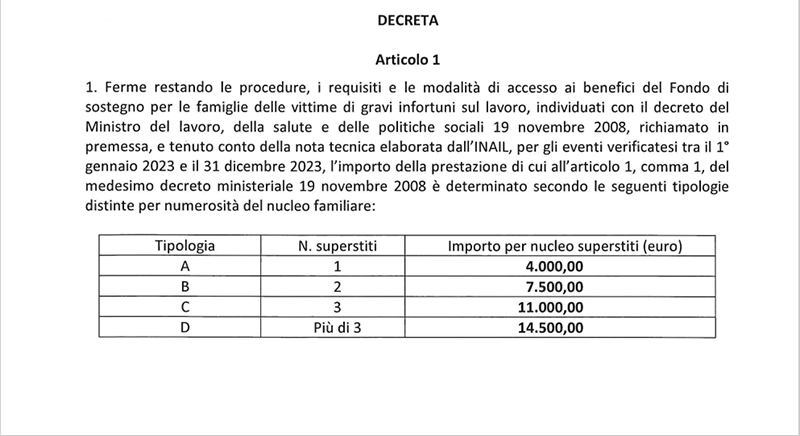 DECRETA

Articolo 1

1. Ferme restando le procedure, i requisiti e le modalità di accesso ai benefici del Fondo di sostegno per le famiglie delle vittime di gravi infortuni sul lavoro, individuati con il decreto del Ministro del lavoro, della salute e delle politiche sociali 19 novembre 2008, richiamato in premessa, e tenuto conto della nota tecnica elaborata dall'INAIL, per gli eventi verificatesi tra il 1° gennaio 2023 e il 31 dicembre 2023, l'importo della prestazione di cui all'articolo 1, comma 1, del medesimo decreto ministeriale 19 novembre 2008 è determinato secondo le seguenti tipologie distinte per numerosità del nucleo familiare:

| Tipologia | N. superstiti | Importo per nucleo superstiti (euro) |
|---|---|---|
| A | 1 | 4.000,00 |
| B | 2 | 7.500,00 |
| C | 3 | 11.000,00 |
| D | Più di 3 | 14.500,00 |